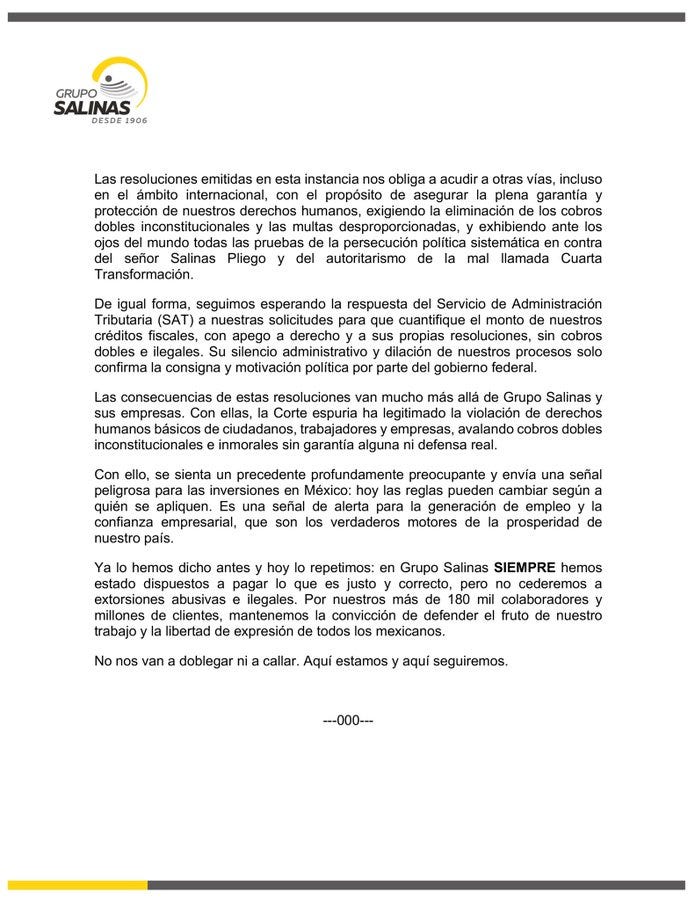 GRUPO SALINAS DESDE 1906

Las resoluciones emitidas en esta instancia nos obliga a acudir a otras vías, incluso en el ámbito internacional, con el propósito de asegurar la plena garantía y protección de nuestros derechos humanos, exigiendo la eliminación de los cobros dobles inconstitucionales y las multas desproporcionadas, y exhibiendo ante los ojos del mundo todas las pruebas de la persecución política sistemática en contra del señor Salinas Pliego y del autoritarismo de la mal llamada Cuarta Transformación.

De igual forma, seguimos esperando la respuesta del Servicio de Administración Tributaria (SAT) a nuestras solicitudes para que cuantifique el monto de nuestros créditos fiscales, con apego a derecho y a sus propias resoluciones, sin cobros dobles e ilegales. Su silencio administrativo y dilación de nuestros procesos solo confirma la consigna y motivación política por parte del gobierno federal.

Las consecuencias de estas resoluciones van mucho más allá de Grupo Salinas y sus empresas. Con ellas, la Corte espuria ha legitimado la violación de derechos humanos básicos de ciudadanos, trabajadores y empresas, avalando cobros dobles inconstitucionales e inmorales sin garantía alguna ni defensa real.

Con ello, se sienta un precedente profundamente preocupante y envía una señal peligrosa para las inversiones en México: hoy las reglas pueden cambiar según a quién se apliquen. Es una señal de alerta para la generación de empleo y la confianza empresarial, que son los verdaderos motores de la prosperidad de nuestro país.

Ya lo hemos dicho antes y hoy lo repetimos: en Grupo Salinas SIEMPRE hemos estado dispuestos a pagar lo que es justo y correcto, pero no cederemos a extorsiones abusivas e ilegales. Por nuestros más de 180 mil colaboradores y millones de clientes, mantenemos la convicción de defender el fruto de nuestro trabajo y la libertad de expresión de todos los mexicanos.

No nos van a doblegar ni a callar. Aquí estamos y aquí seguiremos.

---000---